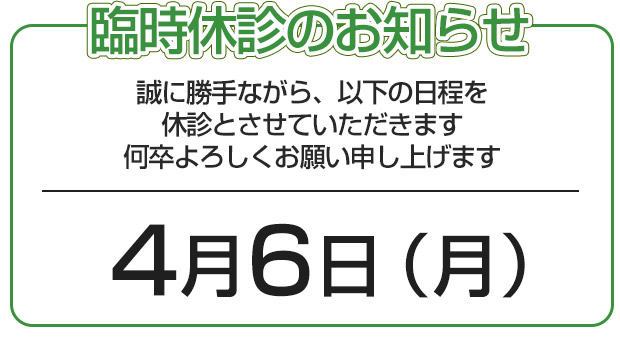 臨時休診のお知らせ

誠に勝手ながら、以下の日程を
休診とさせていただきます
何卒よろしくお願い申し上げます

4月6日（月）